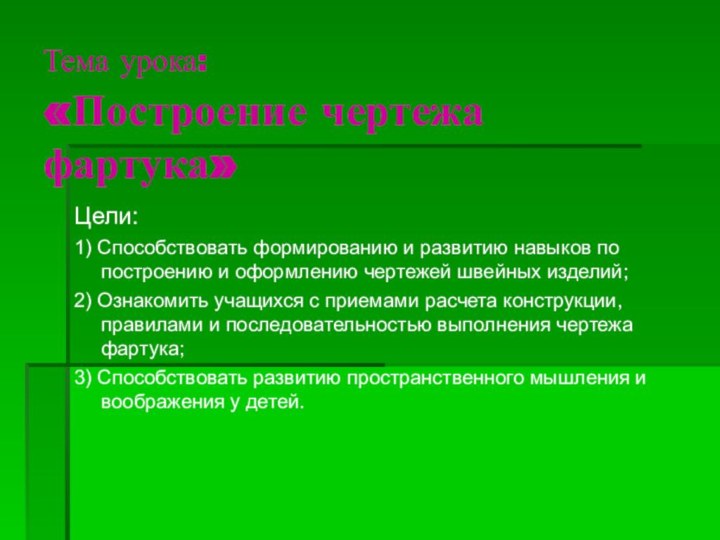 Тема урока:
«Построение чертежа фартука»

Цели:

1) Способствовать формированию и развитию навыков по построению и оформлению чертежей швейных изделий;

2) Ознакомить учащихся с приемами расчета конструкции, правилами и последовательностью выполнения чертежа фартука;

3) Способствовать развитию пространственного мышления и воображения у детей.